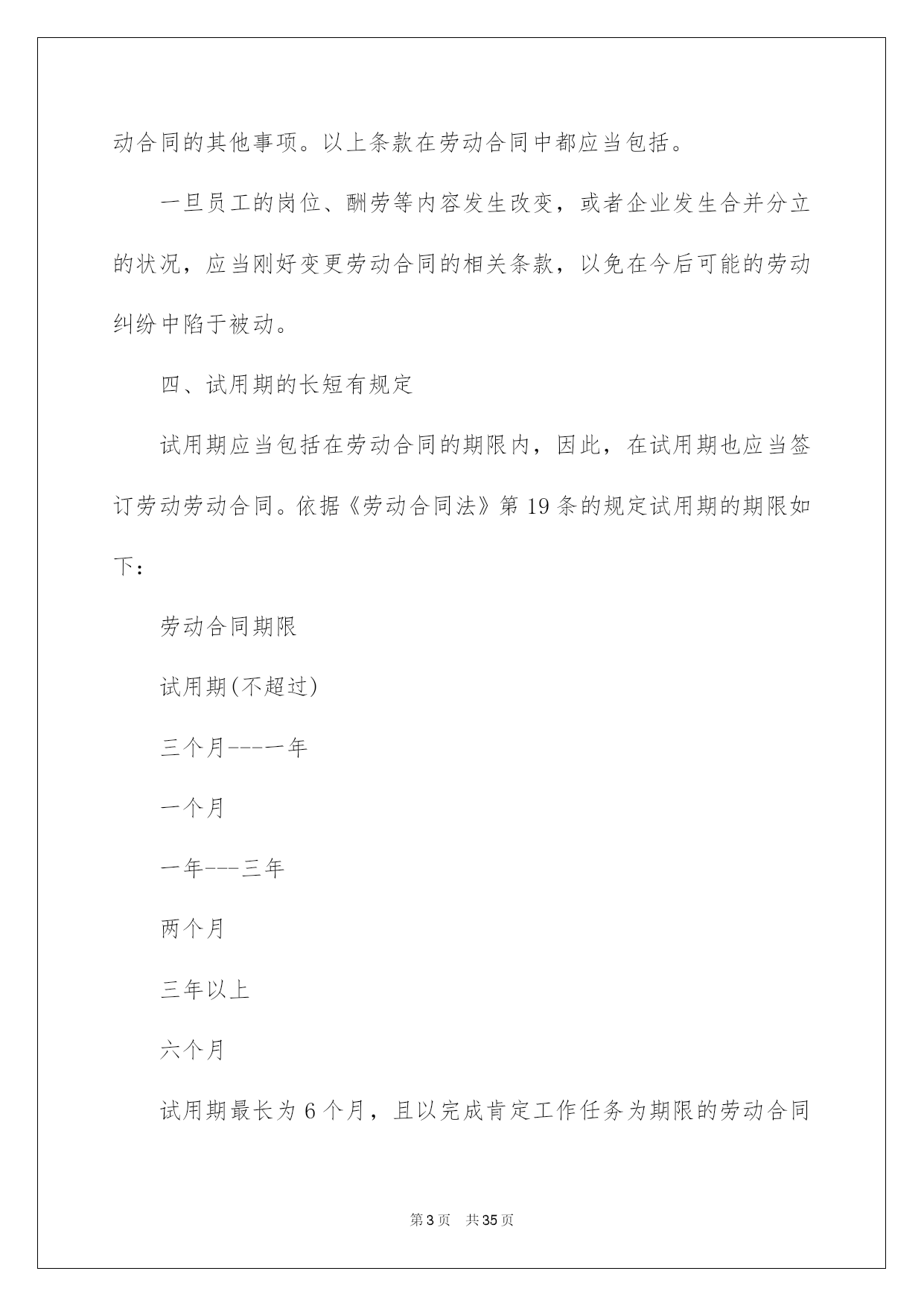 动合同的其他事项。以上条款在劳动合同中都应当包括。

一旦员工的岗位、酬劳等内容发生改变，或者企业发生合并分立的状况，应当刚好变更劳动合同的相关条款，以免在今后可能的劳动纠纷中陷于被动。

四、试用期的长短有规定

试用期应当包括在劳动合同的期限内，因此，在试用期也应当签订劳动劳动合同。依据《劳动合同法》第19条的规定试用期的期限如下：

劳动合同期限

试用期(不超过)

三个月----一年

一个月

一年---三年

两个月

三年以上

六个月

试用期最长为6个月，且以完成肯定工作任务为期限的劳动合同

第3页　共35页